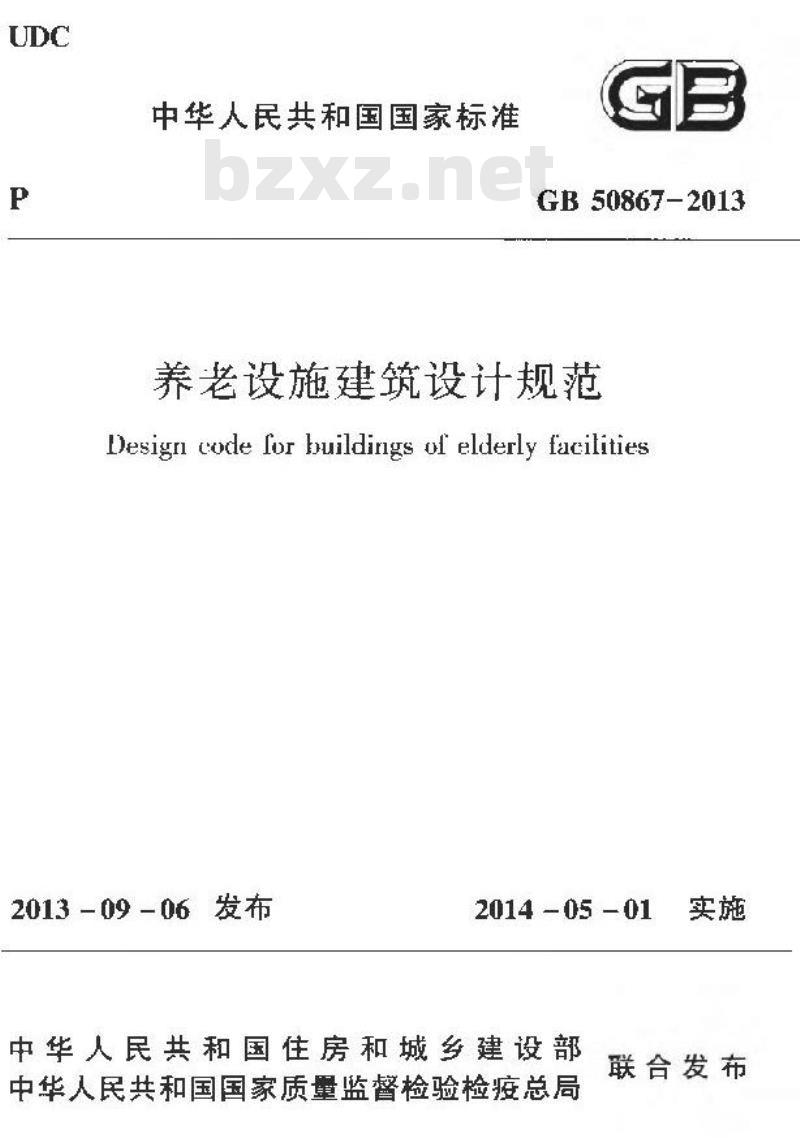 UDC

中华人民共和国国家标准

GB

bzxz.net

P

GB 50867-2013

养老设施建筑设计规范

Design code for buildings of elderly facilities

2013-09-06 发布

2014-05-01 实施

中华人民共和国住房和城乡建设部
中华人民共和国国家质量监督检验检疫总局
联合发布